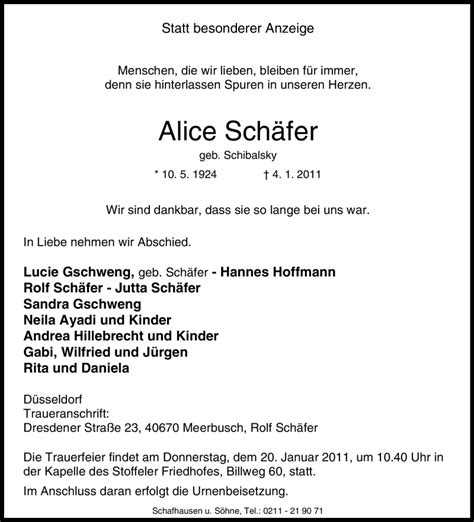 Statt besonderer Anzeige

Menschen, die wir lieben, bleiben für immer,
denn sie hinterlassen Spuren in unseren Herzen.

Alice Schäfer
geb. Schibalsky

* 10. 5. 1924    † 4. 1. 2011

Wir sind dankbar, dass sie so lange bei uns war.

In Liebe nehmen wir Abschied.

Lucie Gschweng, geb. Schäfer - Hannes Hoffmann
Rolf Schäfer - Jutta Schäfer
Sandra Gschweng
Neila Ayadi und Kinder
Andrea Hillebrecht und Kinder
Gabi, Wilfried und Jürgen
Rita und Daniela

Düsseldorf
Traueranschrift:
Dresdener Straße 23, 40670 Meerbusch, Rolf Schäfer

Die Trauerfeier findet am Donnerstag, dem 20. Januar 2011, um 10.40 Uhr in der Kapelle des Stoffeler Friedhofes, Billweg 60, statt.

Im Anschluss daran erfolgt die Urnenbeisetzung.

Schafhausen u. Söhne, Tel.: 0211 - 21 90 71